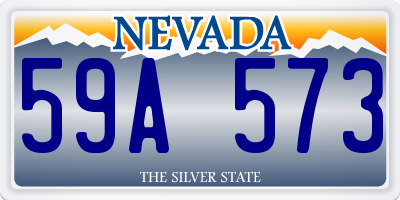 NEVADA

59A 573

THE SILVER STATE